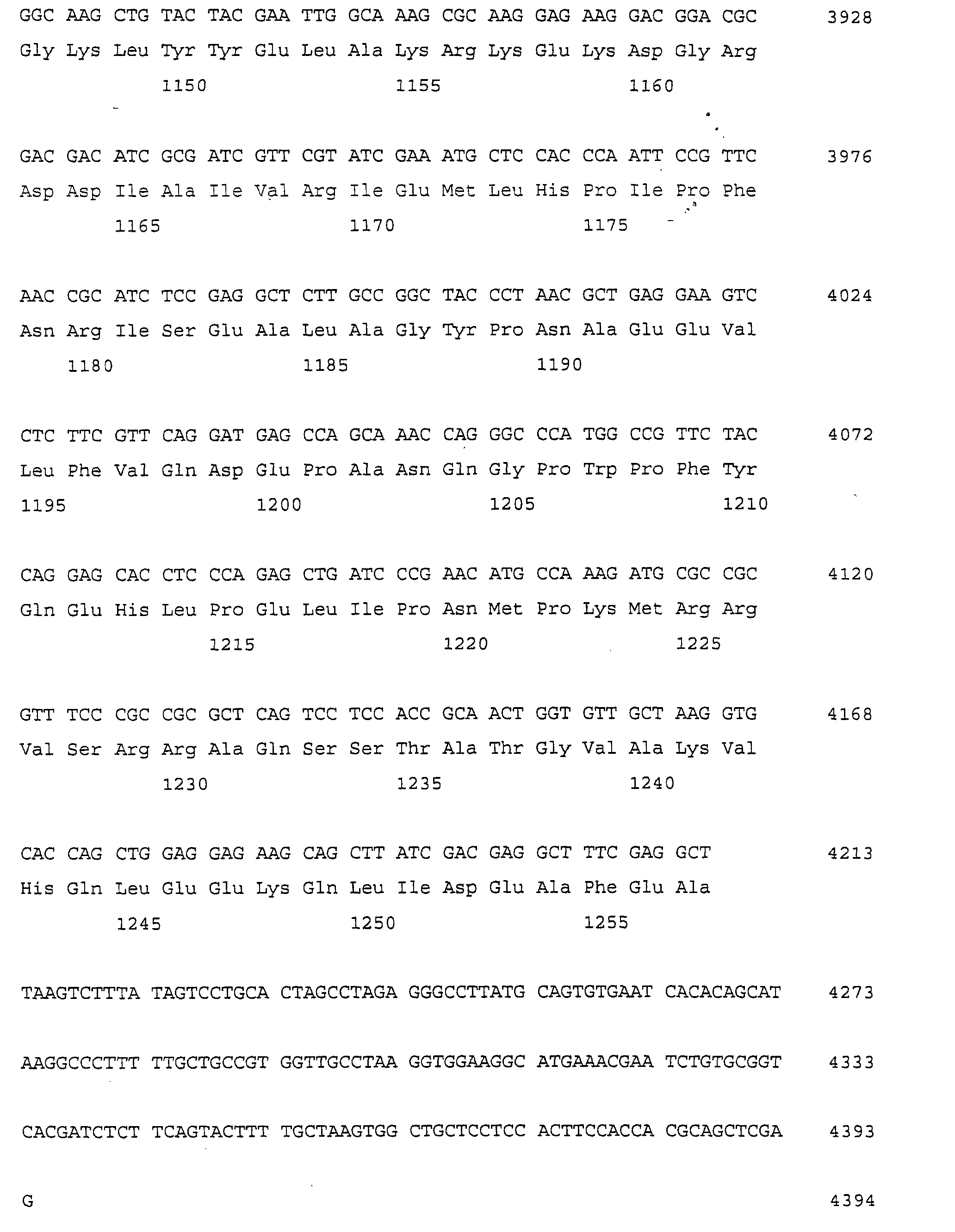 GGC AAG CTG TAC TAC GAA TTG GCA AAG CGC AAG GAG AAG GAC GGA CGC 3928
Gly Lys Leu Tyr Tyr Glu Leu Ala Lys Arg Lys Glu Lys Asp Gly Arg
1150 1155 1160

GAC GAC ATC GCG ATC GTT CGT ATC GAA ATG CTC CAC CCA ATT CCG TTC 3976
Asp Asp Ile Ala Ile Val Arg Ile Glu Met Leu His Pro Ile Pro Phe
1165 1170 1175

AAC CGC ATC TCC GAG GCT CTT GCC GGC TAC CCT AAC GCT GAG GAA GTC 4024
Asn Arg Ile Ser Glu Ala Leu Ala Gly Tyr Pro Asn Ala Glu Glu Val
1180 1185 1190

CTC TTC GTT CAG GAT GAG CCA GCA AAC CAG GGC CCA TGG CCG TTC TAC 4072
Leu Phe Val Gln Asp Glu Pro Ala Asn Gln Gly Pro Trp Pro Phe Tyr
1195 1200 1205 1210

CAG GAG CAC CTC CCA GAG CTG ATC CCG AAC ATG CCA AAG ATG CGC CGC 4120
Gln Glu His Leu Pro Glu Leu Ile Pro Asn Met Pro Lys Met Arg Arg
1215 1220 1225

GTT TCC CGC CGC GCT CAG TCC TCC ACC GCA ACT GGT GTT GCT AAG GTG 4168
Val Ser Arg Arg Ala Gln Ser Ser Thr Ala Thr Gly Val Ala Lys Val
1230 1235 1240

CAC CAG CTG GAG GAG AAG CAG CTT ATC GAC GAG GCT TTC GAG GCT 4213
His Gln Leu Glu Glu Lys Gln Leu Ile Asp Glu Ala Phe Glu Ala
1245 1250 1255

TAAGTCTTTA TAGTCCTGCA CTAGCCTAGA GGGCCTTATG CAGTGTGAAT CACACAGCAT 4273

AAGGCCCTTT TTGCTGCCGT GGTTGCCTAA GGTGGAAGGC ATGAAACGAA TCTGTGCGGT 4333

CACGATCTCT TCAGTACTTT TGCTAAGTGG CTGCTCCTCC ACTTCCACCA CGCAGCTCGA 4393

G 4394